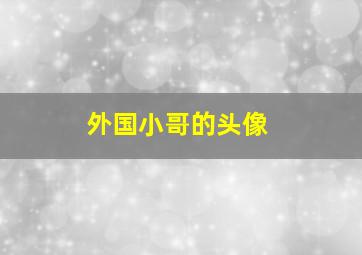 外国小哥的头像